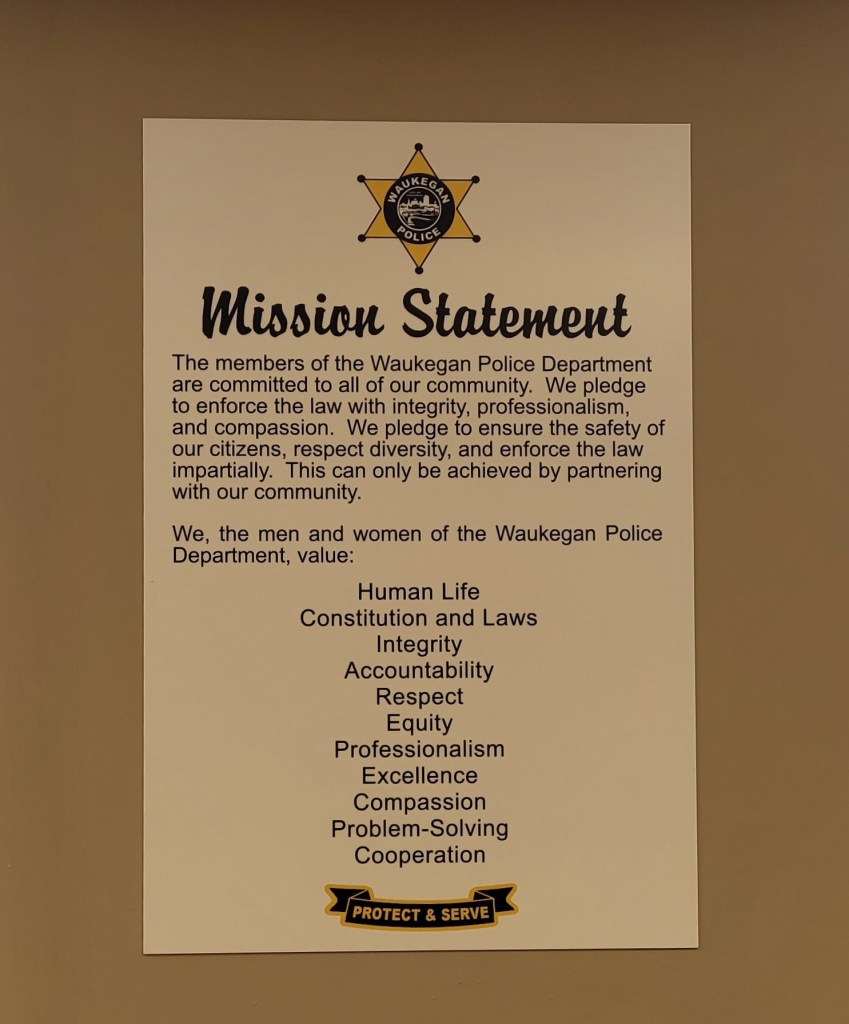 WAUKEGAN POLICE

Mission Statement

The members of the Waukegan Police Department are committed to all of our community. We pledge to enforce the law with integrity, professionalism, and compassion. We pledge to ensure the safety of our citizens, respect diversity, and enforce the law impartially. This can only be achieved by partnering with our community.

We, the men and women of the Waukegan Police Department, value:

Human Life
Constitution and Laws
Integrity
Accountability
Respect
Equity
Professionalism
Excellence
Compassion
Problem-Solving
Cooperation

PROTECT & SERVE